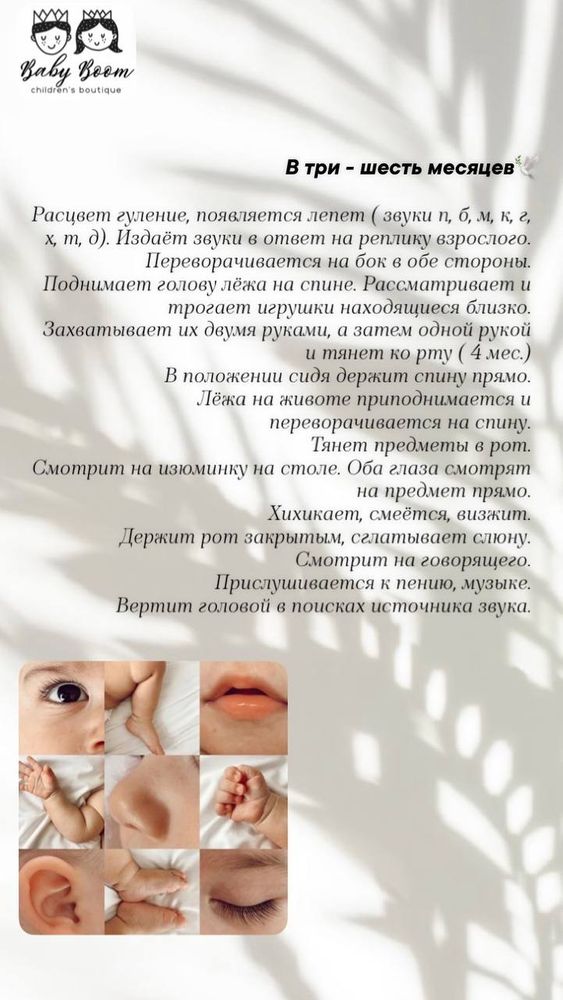 Baby Boom
children's boutique

В три - шесть месяцев

Расцвет гуление, появляется лепет ( звуки п, б, м, к, г, х, т, д). Издаёт звуки в ответ на реплику взрослого. Переворачивается на бок в обе стороны. Поднимает голову лёжа на спине. Рассматривает и трогает игрушки находящиеся близко. Захватывает их двумя руками, а затем одной рукой и тянет ко рту ( 4 мес.)
В положении сидя держит спину прямо.
Лёжа на животе приподнимается и переворачивается на спину.
Тянет предметы в рот.
Смотрит на изюминку на столе. Оба глаза смотрят на предмет прямо.
Хихикает, смеётся, визжит.
Держит рот закрытым, сглатывает слюну.
Смотрит на говорящего.
Прислушивается к пению, музыке.
Вертит головой в поисках источника звука.